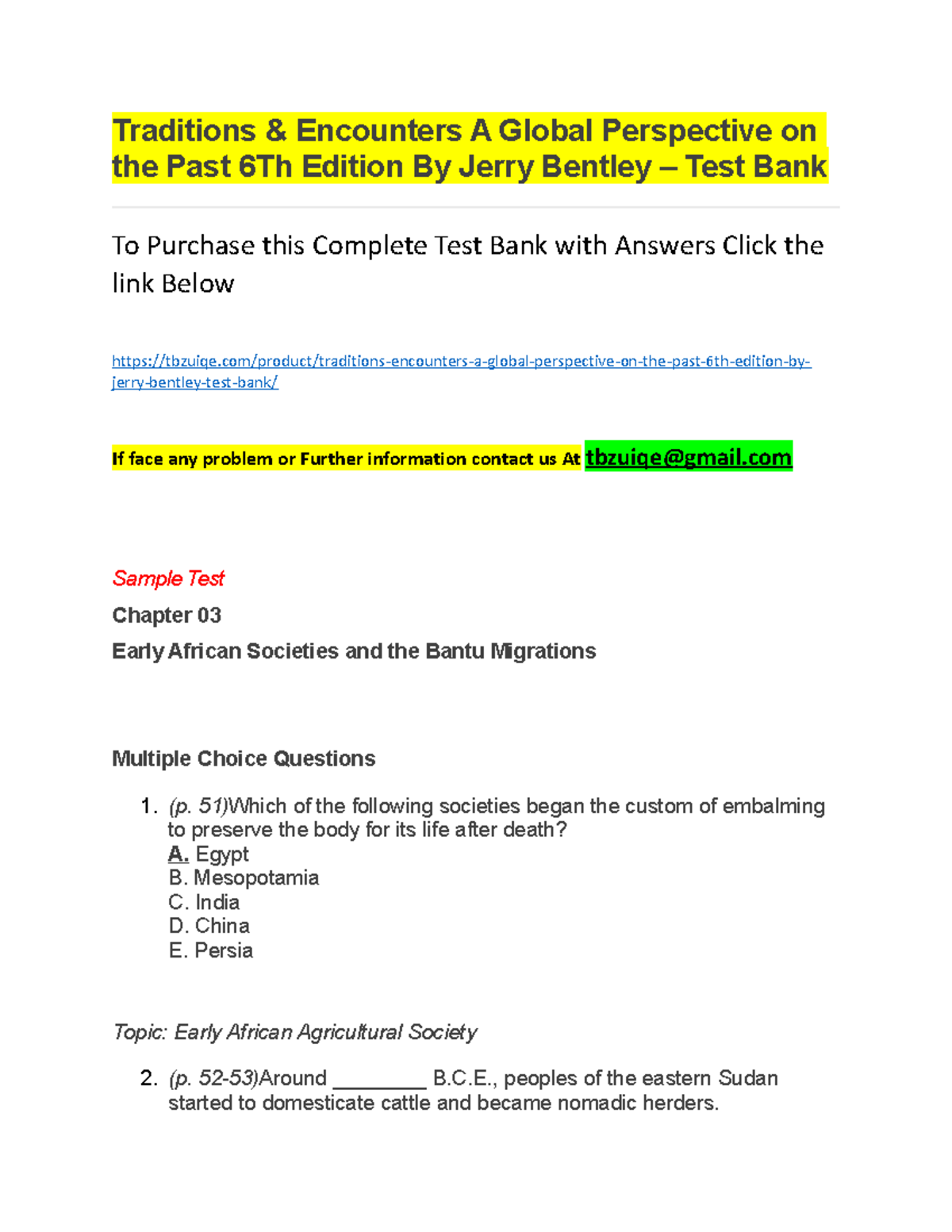 Traditions & Encounters A Global Perspective on the Past 6Th Edition By Jerry Bentley – Test Bank

To Purchase this Complete Test Bank with Answers Click the link Below

https://tbzuiqe.com/product/traditions-encounters-a-global-perspective-on-the-past-6th-edition-by-jerry-bentley-test-bank/

If face any problem or Further information contact us At tbzuiqe@gmail.com

Sample Test

Chapter 03

Early African Societies and the Bantu Migrations

Multiple Choice Questions

1. (p. 51)Which of the following societies began the custom of embalming to preserve the body for its life after death?
A. Egypt
B. Mesopotamia
C. India
D. China
E. Persia

Topic: Early African Agricultural Society

2. (p. 52-53)Around ________ B.C.E., peoples of the eastern Sudan started to domesticate cattle and became nomadic herders.